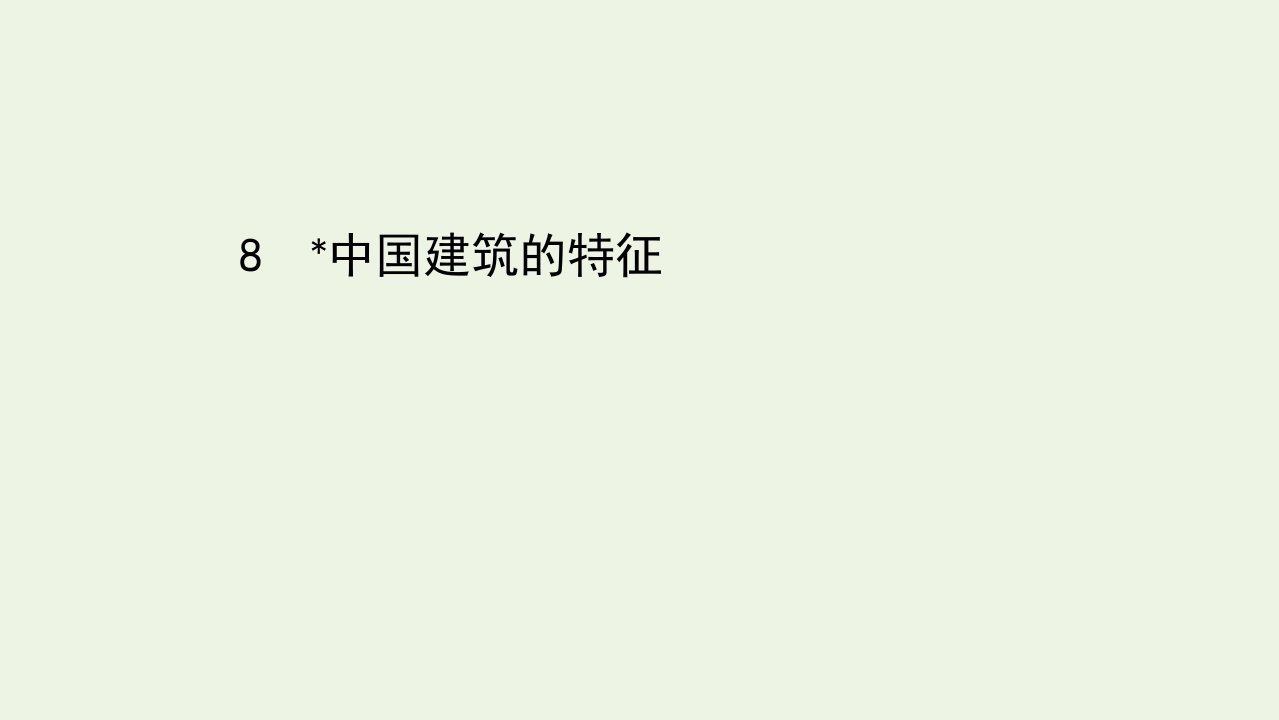 8　*中国建筑的特征